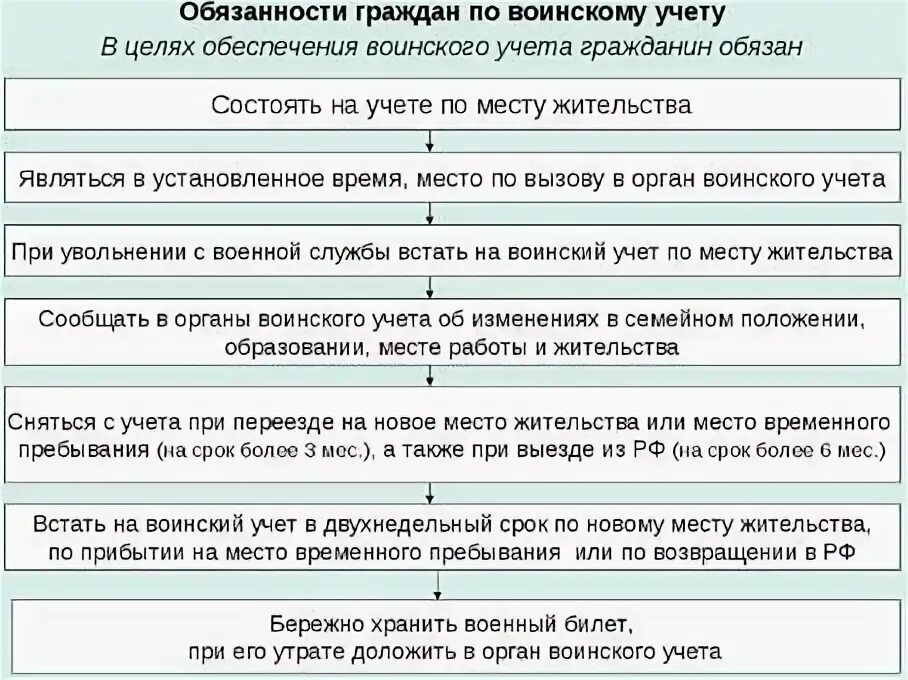 Обязанности граждан по воинскому учету

В целях обеспечения воинского учета гражданин обязан

Состоять на учете по месту жительства

Являться в установленное время, место по вызову в орган воинского учета

При увольнении с военной службы встать на воинский учет по месту жительства

Сообщать в органы воинского учета об изменениях в семейном положении, образовании, месте работы и жительства

Сняться с учета при переезде на новое место жительства или место временного пребывания (на срок более 3 мес.), а также при выезде из РФ (на срок более 6 мес.)

Встать на воинский учет в двухнедельный срок по новому месту жительства, по прибытии на место временного пребывания или по возвращении в РФ

Бережно хранить военный билет, при его утрате доложить в орган воинского учета